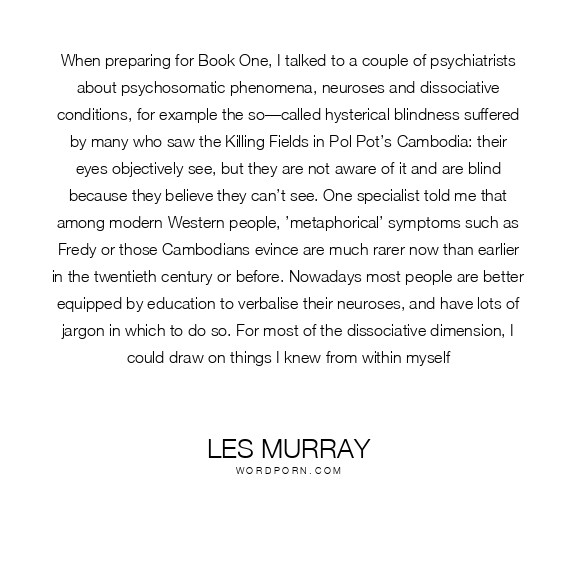 When preparing for Book One, I talked to a couple of psychiatrists about psychosomatic phenomena, neuroses and dissociative conditions, for example the so—called hysterical blindness suffered by many who saw the Killing Fields in Pol Pot's Cambodia: their eyes objectively see, but they are not aware of it and are blind because they believe they can't see. One specialist told me that among modern Western people, 'metaphorical' symptoms such as Fredy or those Cambodians evince are much rarer now than earlier in the twentieth century or before. Nowadays most people are better equipped by education to verbalise their neuroses, and have lots of jargon in which to do so. For most of the dissociative dimension, I could draw on things I knew from within myself

LES MURRAY
WORDPORN.COM